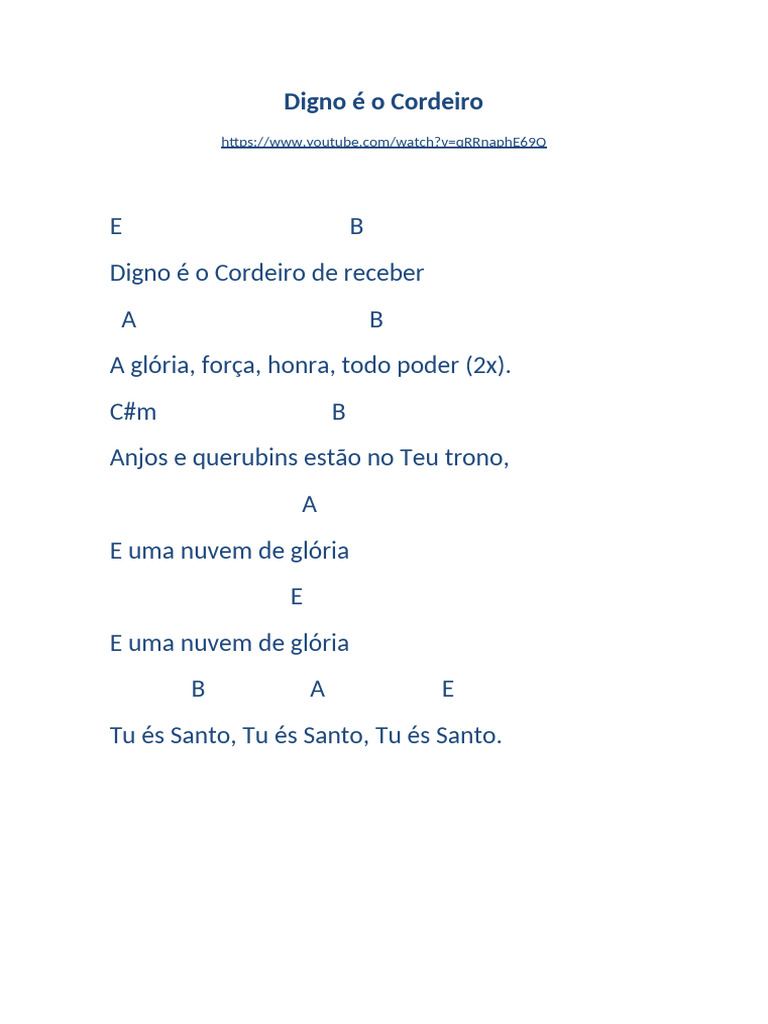 Digno é o Cordeiro

https://www.youtube.com/watch?v=qRRnaphE69Q

E B

Digno é o Cordeiro de receber

A B

A glória, força, honra, todo poder (2x).

C#m B

Anjos e querubins estão no Teu trono,

A

E uma nuvem de glória

E

E uma nuvem de glória

B A E

Tu és Santo, Tu és Santo, Tu és Santo.